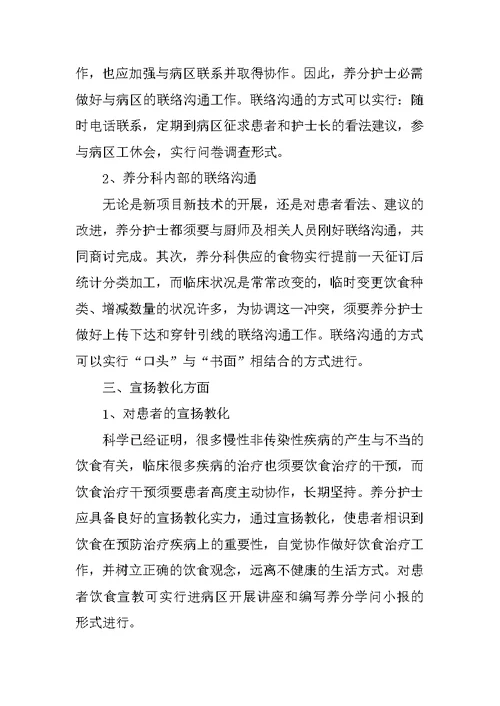 作，也应加强与病区联系并取得协作。因此，养分护士必需做好与病区的联络沟通工作。联络沟通的方式可以实行：随时电话联系，定期到病区征求患者和护士长的看法建议，参与病区工休会，实行问卷调查形式。

2、养分科内部的联络沟通

无论是新项目新技术的开展，还是对患者看法、建议的改进，养分护士都须要与厨师及相关人员刚好联络沟通，共同商讨完成。其次，养分科供应的食物实行提前一天征订后统计分类加工，而临床状况是常常改变的，临时变更饮食种类、增减数量的状况许多，为协调这一冲突，须要养分护士做好上传下达和穿针引线的联络沟通工作。联络沟通的方式可以实行“口头”与“书面”相结合的方式进行。

三、宣扬教化方面

1、对患者的宣扬教化

科学已经证明，很多慢性非传染性疾病的产生与不当的饮食有关，临床很多疾病的治疗也须要饮食治疗的干预，而饮食治疗干预须要患者高度主动协作，长期坚持。养分护士应具备良好的宣扬教化实力，通过宣扬教化，使患者相识到饮食在预防治疗疾病上的重要性，自觉协作做好饮食治疗工作，并树立正确的饮食观念，远离不健康的生活方式。对患者饮食宣教可实行进病区开展讲座和编写养分学问小报的形式进行。